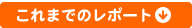 これまでのレポート